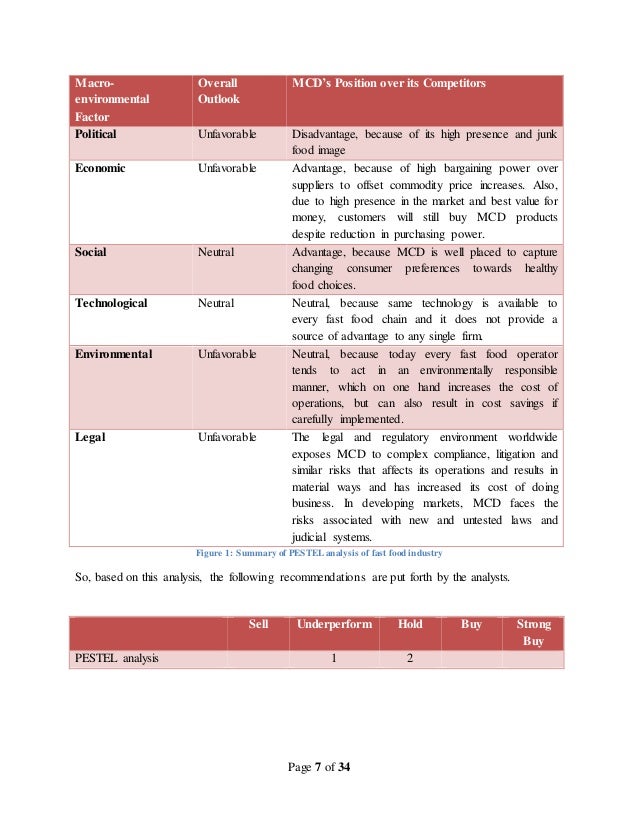 | Macro-environmental Factor | Overall Outlook | MCD's Position over its Competitors |
|---|---|---|
| Political | Unfavorable | Disadvantage, because of its high presence and junk food image |
| Economic | Unfavorable | Advantage, because of high bargaining power over suppliers to offset commodity price increases. Also, due to high presence in the market and best value for money, customers will still buy MCD products despite reduction in purchasing power. |
| Social | Neutral | Advantage, because MCD is well placed to capture changing consumer preferences towards healthy food choices. |
| Technological | Neutral | Neutral, because same technology is available to every fast food chain and it does not provide a source of advantage to any single firm. |
| Environmental | Unfavorable | Neutral, because today every fast food operator tends to act in an environmentally responsible manner, which on one hand increases the cost of operations, but can also result in cost savings if carefully implemented. |
| Legal | Unfavorable | The legal and regulatory environment worldwide exposes MCD to complex compliance, litigation and similar risks that affects its operations and results in material ways and has increased its cost of doing business. In developing markets, MCD faces the risks associated with new and untested laws and judicial systems. |

Figure 1: Summary of PESTEL analysis of fast food industry

So, based on this analysis, the following recommendations are put forth by the analysts.

| | Sell | Underperform | Hold | Buy | Strong Buy |
|---|---|---|---|---|---|
| PESTEL analysis | | 1 | 2 | | |

Page 7 of 34